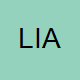 LIA